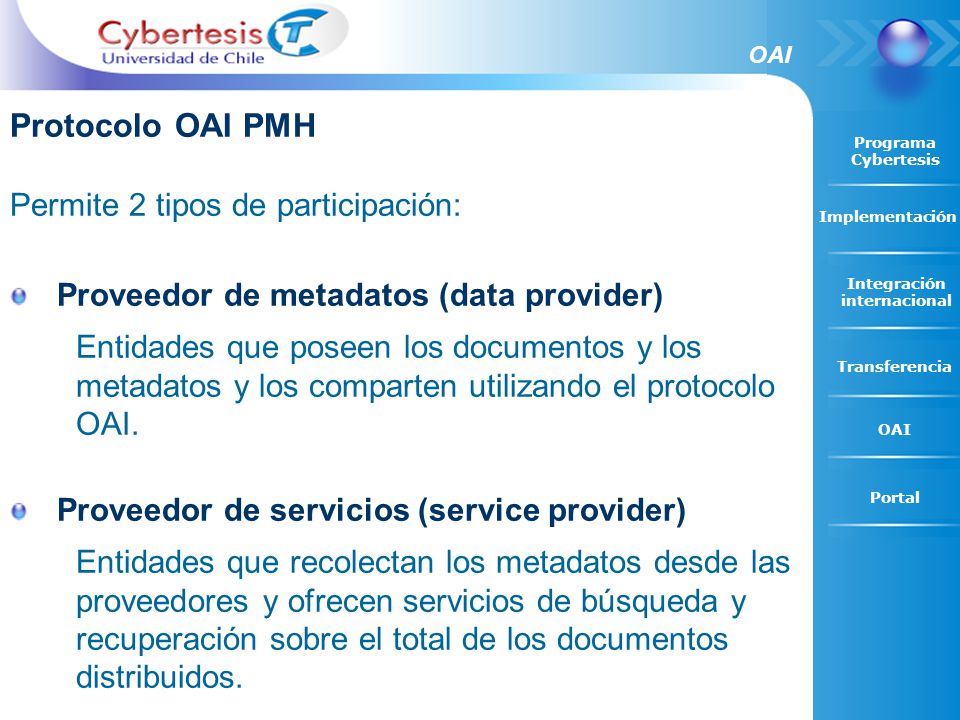 Cybertesis
Universidad de Chile

OAI

Protocolo OAI PMH

Permite 2 tipos de participación:

Proveedor de metadatos (data provider)

Entidades que poseen los documentos y los metadatos y los comparten utilizando el protocolo OAI.

Proveedor de servicios (service provider)

Entidades que recolectan los metadatos desde las proveedores y ofrecen servicios de búsqueda y recuperación sobre el total de los documentos distribuidos.

Programa Cybertesis

Implementación

Integración internacional

Transferencia

OAI

Portal